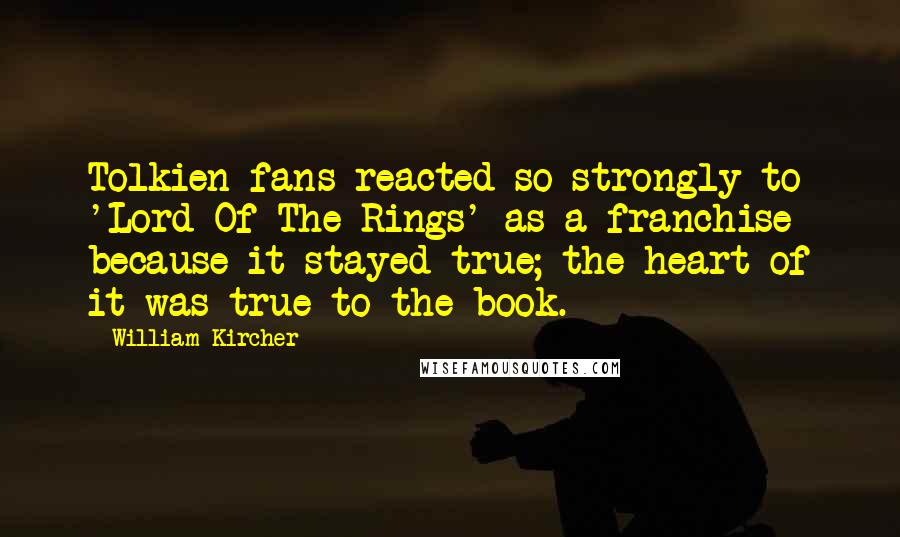 Tolkien fans reacted so strongly to 'Lord Of The Rings' as a franchise because it stayed true; the heart of it was true to the book.

William Kircher

WISEFAMOUSQUOTES.COM